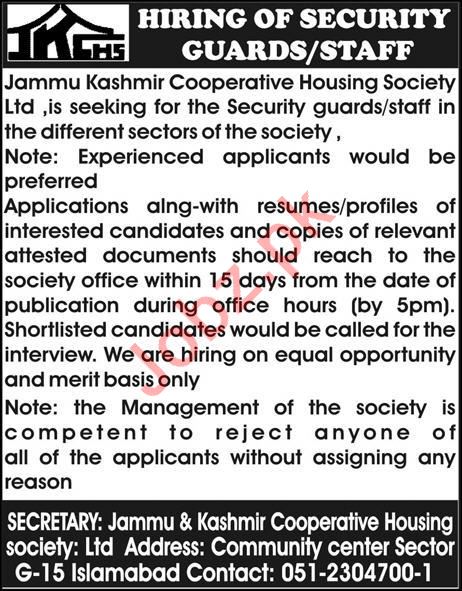 JKCHS

HIRING OF SECURITY GUARDS/STAFF

Jammu Kashmir Cooperative Housing Society Ltd ,is seeking for the Security guards/staff in the different sectors of the society ,

Note: Experienced applicants would be preferred

Applications alng-with resumes/profiles of interested candidates and copies of relevant attested documents should reach to the society office within 15 days from the date of publication during office hours (by 5pm). Shortlisted candidates would be called for the interview. We are hiring on equal opportunity and merit basis only

Note: the Management of the society is competent to reject anyone of all of the applicants without assigning any reason

Jobz.pk

SECRETARY: Jammu & Kashmir Cooperative Housing society: Ltd Address: Community center Sector G-15 Islamabad Contact: 051-2304700-1